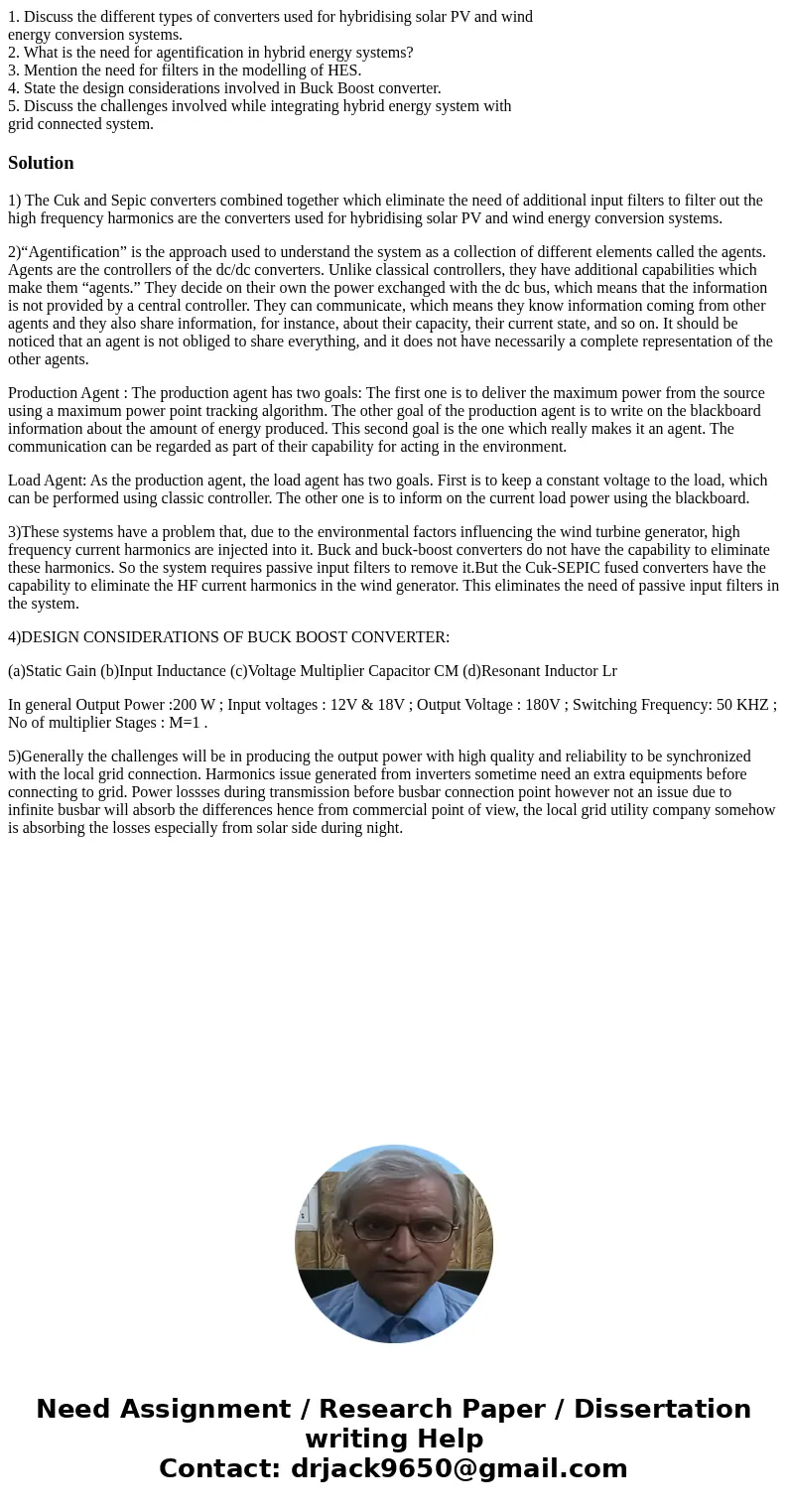 1. Discuss the different types of converters used for hybridising solar PV and wind energy conversion systems.
2. What is the need for agentification in hybrid energy systems?
3. Mention the need for filters in the modelling of HES.
4. State the design considerations involved in Buck Boost converter.
5. Discuss the challenges involved while integrating hybrid energy system with grid connected system.

Solution

1) The Cuk and Sepic converters combined together which eliminate the need of additional input filters to filter out the high frequency harmonics are the converters used for hybridising solar PV and wind energy conversion systems.

2)“Agentification” is the approach used to understand the system as a collection of different elements called the agents. Agents are the controllers of the dc/dc converters. Unlike classical controllers, they have additional capabilities which make them “agents.” They decide on their own the power exchanged with the dc bus, which means that the information is not provided by a central controller. They can communicate, which means they know information coming from other agents and they also share information, for instance, about their capacity, their current state, and so on. It should be noticed that an agent is not obliged to share everything, and it does not have necessarily a complete representation of the other agents.

Production Agent : The production agent has two goals: The first one is to deliver the maximum power from the source using a maximum power point tracking algorithm. The other goal of the production agent is to write on the blackboard information about the amount of energy produced. This second goal is the one which really makes it an agent. The communication can be regarded as part of their capability for acting in the environment.

Load Agent: As the production agent, the load agent has two goals. First is to keep a constant voltage to the load, which can be performed using classic controller. The other one is to inform on the current load power using the blackboard.

3)These systems have a problem that, due to the environmental factors influencing the wind turbine generator, high frequency current harmonics are injected into it. Buck and buck-boost converters do not have the capability to eliminate these harmonics. So the system requires passive input filters to remove it.But the Cuk-SEPIC fused converters have the capability to eliminate the HF current harmonics in the wind generator. This eliminates the need of passive input filters in the system.

4)DESIGN CONSIDERATIONS OF BUCK BOOST CONVERTER:

(a)Static Gain (b)Input Inductance (c)Voltage Multiplier Capacitor CM (d)Resonant Inductor Lr

In general Output Power :200 W ; Input voltages : 12V & 18V ; Output Voltage : 180V ; Switching Frequency: 50 KHZ ; No of multiplier Stages : M=1 .

5)Generally the challenges will be in producing the output power with high quality and reliability to be synchronized with the local grid connection. Harmonics issue generated from inverters sometime need an extra equipments before connecting to grid. Power lossses during transmission before busbar connection point however not an issue due to infinite busbar will absorb the differences hence from commercial point of view, the local grid utility company somehow is absorbing the losses especially from solar side during night.

Need Assignment / Research Paper / Dissertation writing Help
Contact: drjack9650@gmail.com